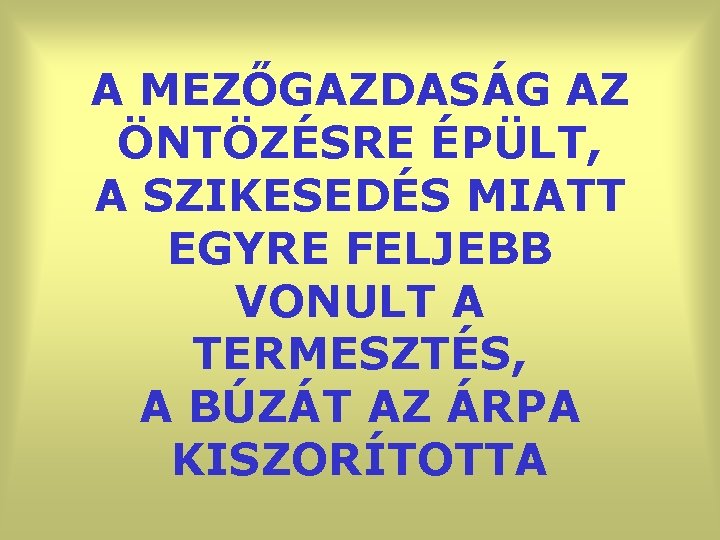 A MEZŐGAZDASÁG AZ ÖNTÖZÉSRE ÉPÜLT, A SZIKESEDÉS MIATT EGYRE FELJEBB VONULT A TERMESZTÉS, A BÚZÁT AZ ÁRPA KISZORÍTOTTA